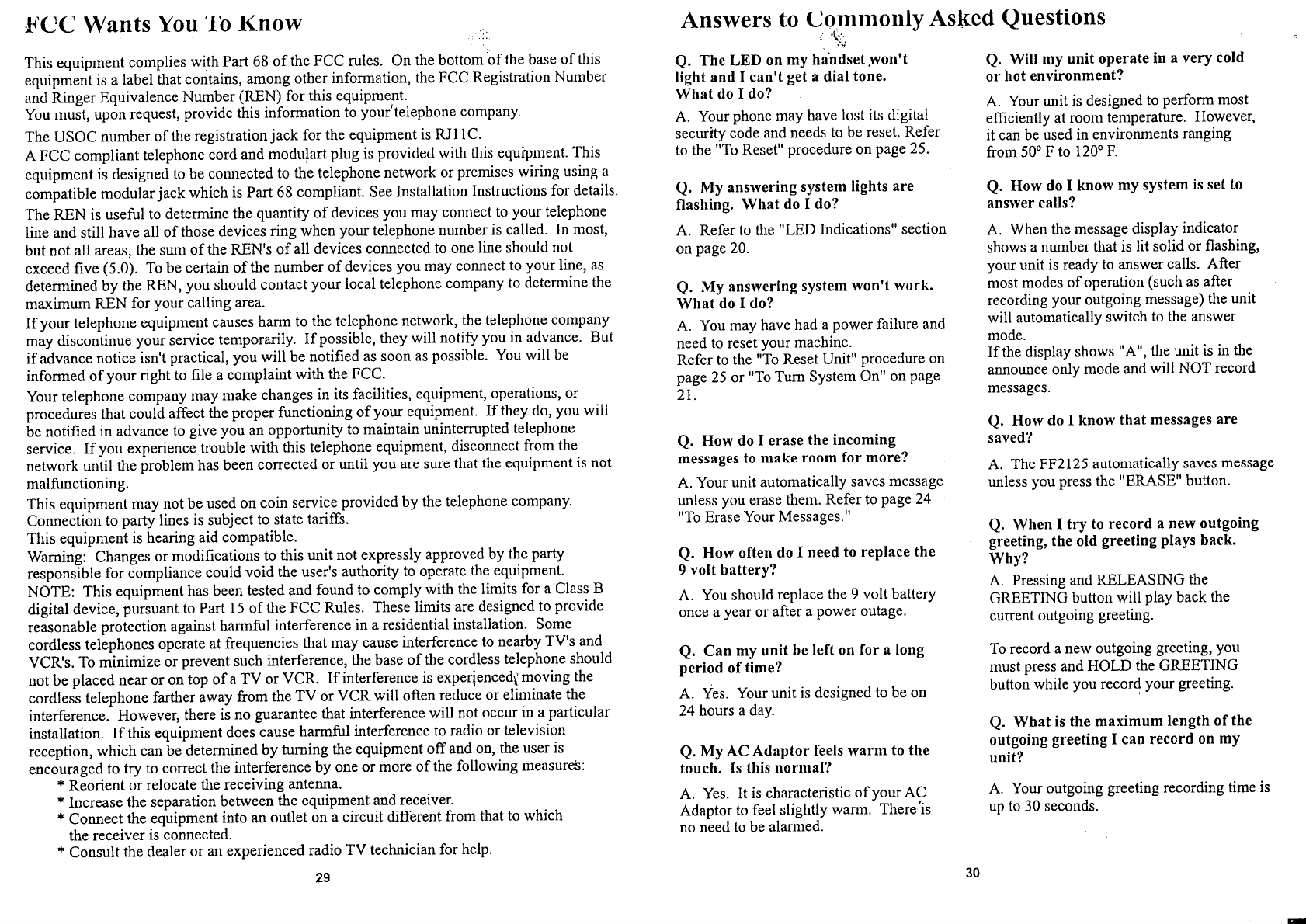 FCC Wants You To Know

This equipment complies with Part 68 of the FCC rules. On the bottom of the base of this equipment is a label that contains, among other information, the FCC Registration Number and Ringer Equivalence Number (REN) for this equipment.
You must, upon request, provide this information to your telephone company.

The USOC number of the registration jack for the equipment is RJ11C.

A FCC compliant telephone cord and modulart plug is provided with this equipment. This equipment is designed to be connected to the telephone network or premises wiring using a compatible modular jack which is Part 68 compliant. See Installation Instructions for details.

The REN is useful to determine the quantity of devices you may connect to your telephone line and still have all of those devices ring when your telephone number is called. In most, but not all areas, the sum of the REN's of all devices connected to one line should not exceed five (5.0). To be certain of the number of devices you may connect to your line, as determined by the REN, you should contact your local telephone company to determine the maximum REN for your calling area.
If your telephone equipment causes harm to the telephone network, the telephone company may discontinue your service temporarily. If possible, they will notify you in advance. But if advance notice isn't practical, you will be notified as soon as possible. You will be informed of your right to file a complaint with the FCC.

Your telephone company may make changes in its facilities, equipment, operations, or procedures that could affect the proper functioning of your equipment. If they do, you will be notified in advance to give you an opportunity to maintain uninterrupted telephone service. If you experience trouble with this telephone equipment, disconnect from the network until the problem has been corrected or until you are sure that the equipment is not malfunctioning.

This equipment may not be used on coin service provided by the telephone company.
Connection to party lines is subject to state tariffs.
This equipment is hearing aid compatible.
Warning: Changes or modifications to this unit not expressly approved by the party responsible for compliance could void the user's authority to operate the equipment.
NOTE: This equipment has been tested and found to comply with the limits for a Class B digital device, pursuant to Part 15 of the FCC Rules. These limits are designed to provide reasonable protection against harmful interference in a residential installation. Some cordless telephones operate at frequencies that may cause interference to nearby TV's and VCR's. To minimize or prevent such interference, the base of the cordless telephone should not be placed near or on top of a TV or VCR. If interference is experienced, moving the cordless telephone farther away from the TV or VCR will often reduce or eliminate the interference. However, there is no guarantee that interference will not occur in a particular installation. If this equipment does cause harmful interference to radio or television reception, which can be determined by turning the equipment off and on, the user is encouraged to try to correct the interference by one or more of the following measures:
* Reorient or relocate the receiving antenna.
* Increase the separation between the equipment and receiver.
* Connect the equipment into an outlet on a circuit different from that to which the receiver is connected.
* Consult the dealer or an experienced radio TV technician for help.

29

Answers to Commonly Asked Questions

Q. The LED on my handset won't light and I can't get a dial tone. What do I do?

A. Your phone may have lost its digital security code and needs to be reset. Refer to the "To Reset" procedure on page 25.

Q. My answering system lights are flashing. What do I do?

A. Refer to the "LED Indications" section on page 20.

Q. My answering system won't work. What do I do?

A. You may have had a power failure and need to reset your machine.
Refer to the "To Reset Unit" procedure on page 25 or "To Turn System On" on page 21.

Q. How do I erase the incoming messages to make room for more?

A. Your unit automatically saves message unless you erase them. Refer to page 24 "To Erase Your Messages."

Q. How often do I need to replace the 9 volt battery?

A. You should replace the 9 volt battery once a year or after a power outage.

Q. Can my unit be left on for a long period of time?

A. Yes. Your unit is designed to be on 24 hours a day.

Q. My AC Adaptor feels warm to the touch. Is this normal?

A. Yes. It is characteristic of your AC Adaptor to feel slightly warm. There is no need to be alarmed.

Q. Will my unit operate in a very cold or hot environment?

A. Your unit is designed to perform most efficiently at room temperature. However, it can be used in environments ranging from 50° F to 120° F.

Q. How do I know my system is set to answer calls?

A. When the message display indicator shows a number that is lit solid or flashing, your unit is ready to answer calls. After most modes of operation (such as after recording your outgoing message) the unit will automatically switch to the answer mode.
If the display shows "A", the unit is in the announce only mode and will NOT record messages.

Q. How do I know that messages are saved?

A. The FF2125 automatically saves message unless you press the "ERASE" button.

Q. When I try to record a new outgoing greeting, the old greeting plays back. Why?

A. Pressing and RELEASING the GREETING button will play back the current outgoing greeting.

To record a new outgoing greeting, you must press and HOLD the GREETING button while you record your greeting.

Q. What is the maximum length of the outgoing greeting I can record on my unit?

A. Your outgoing greeting recording time is up to 30 seconds.

30